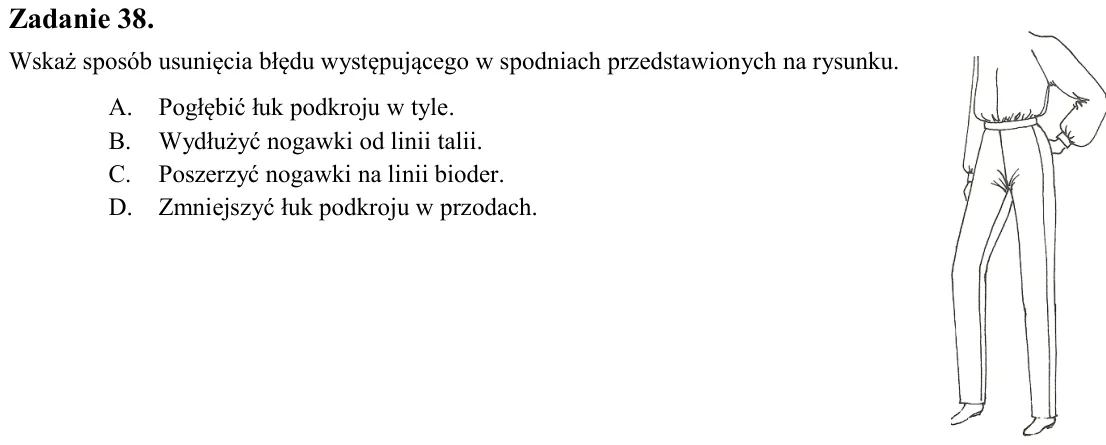 Zadanie 38.

Wskaż sposób usunięcia błędu występującego w spodniach przedstawionych na rysunku.

A. Pogłębić łuk podkroju w tyle.
B. Wydłużyć nogawki od linii talii.
C. Poszerzyć nogawki na linii bioder.
D. Zmniejszyć łuk podkroju w przodach.